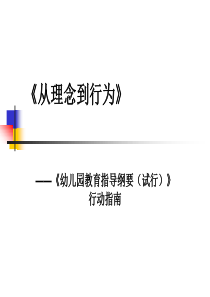 《从理念到行为》

——《幼儿园教育指导纲要（试行）》
行动指南